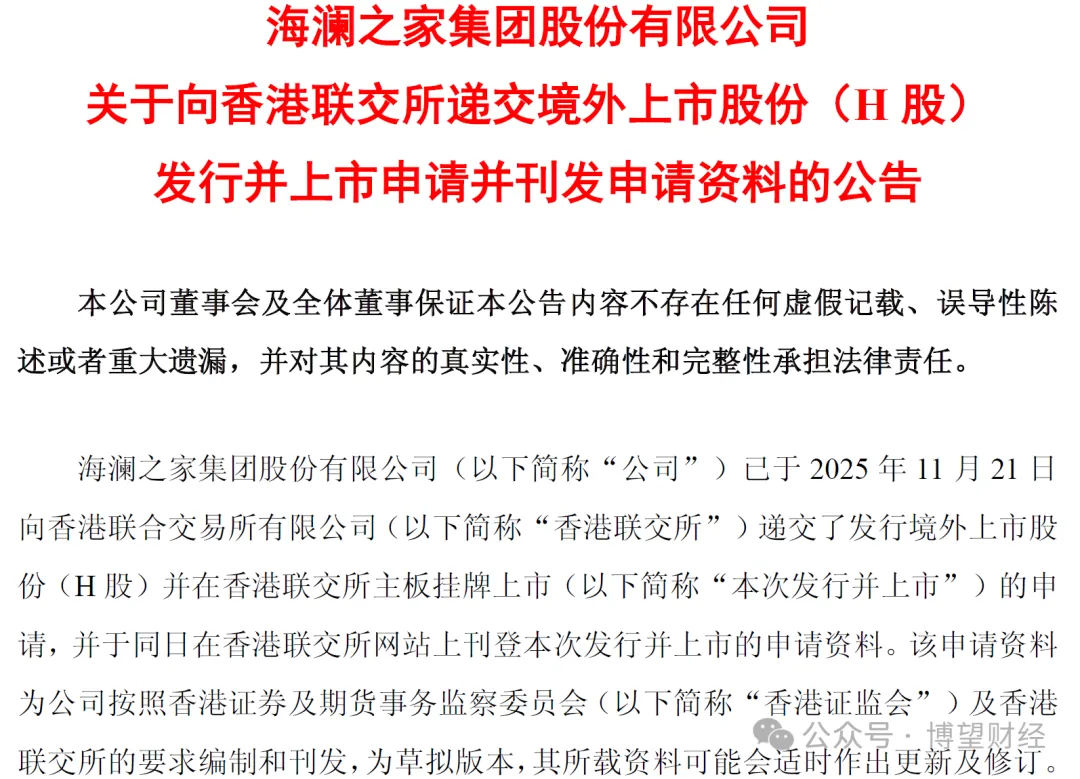 海澜之家集团股份有限公司
关于向香港联交所递交境外上市股份（H股）
发行并上市申请并刊发申请资料的公告

本公司董事会及全体董事保证本公告内容不存在任何虚假记载、误导性陈述或者重大遗漏，并对其内容的真实性、准确性和完整性承担法律责任。

海澜之家集团股份有限公司（以下简称“公司”）已于2025年11月21日向香港联合交易所有限公司（以下简称“香港联交所”）递交了发行境外上市股份（H股）并在香港联交所主板挂牌上市（以下简称“本次发行并上市”）的申请，并于同日在香港联交所网站上刊登本次发行并上市的申请资料。该申请资料为公司按照香港证券及期货事务监察委员会（以下简称“香港证监会”）及香港联交所的要求编制和刊发，为草拟版本，其所载资料可能会适时作出更新及修订。

公众号·博望财经